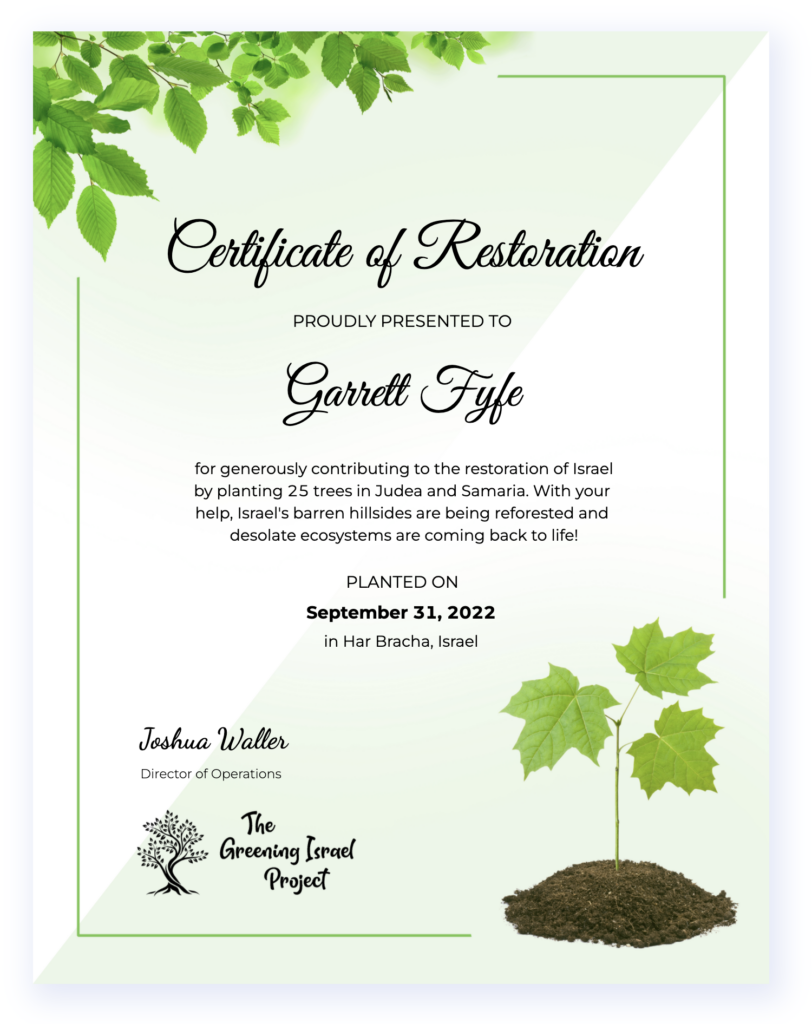 Certificate of Restoration

PROUDLY PRESENTED TO

Garrett Fyfe

for generously contributing to the restoration of Israel by planting 25 trees in Judea and Samaria. With your help, Israel's barren hillsides are being reforested and desolate ecosystems are coming back to life!

PLANTED ON

September 31, 2022

in Har Bracha, Israel

Joshua Waller

Director of Operations

The Greening Israel Project